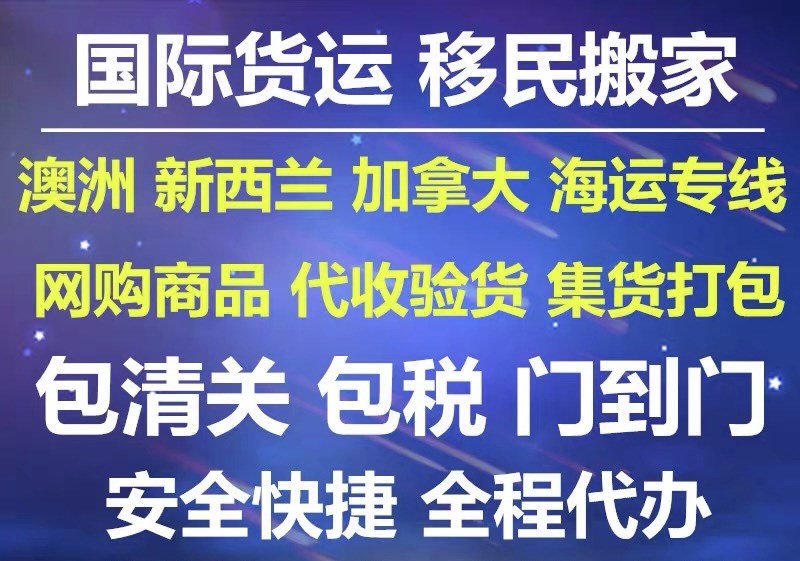 国际货运 移民搬家

澳洲 新西兰 加拿大 海运专线

网购商品 代收验货 集货打包

包清关 包税 门到门

安全快捷 全程代办